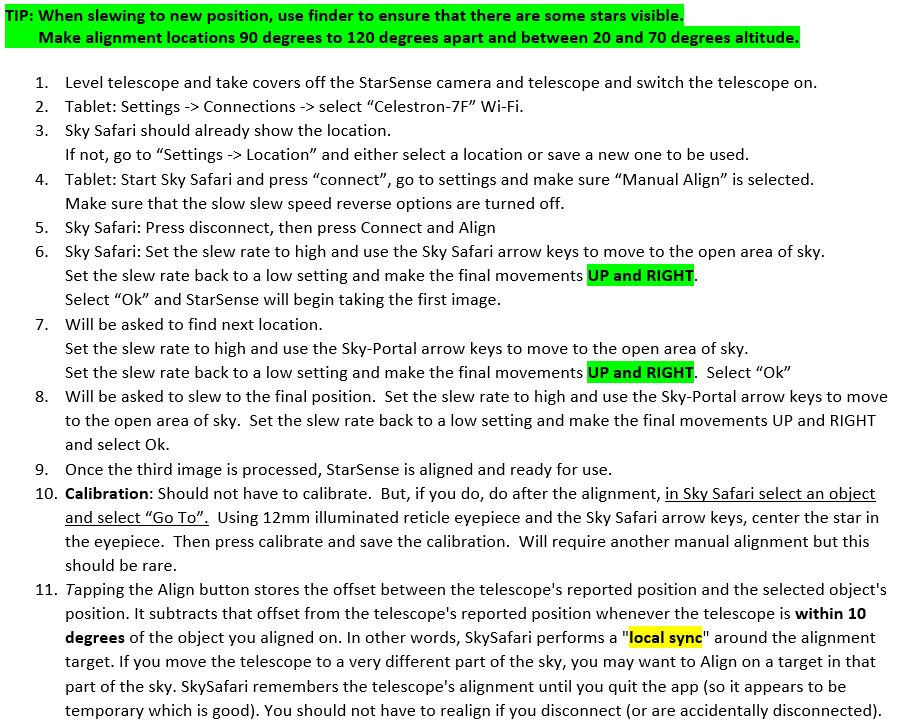 TIP: When slewing to new position, use finder to ensure that there are some stars visible.
Make alignment locations 90 degrees to 120 degrees apart and between 20 and 70 degrees altitude.

1. Level telescope and take covers off the StarSense camera and telescope and switch the telescope on.
2. Tablet: Settings -> Connections -> select “Celestron-7F” Wi-Fi.
3. Sky Safari should already show the location.
If not, go to “Settings -> Location” and either select a location or save a new one to be used.
4. Tablet: Start Sky Safari and press “connect”, go to settings and make sure “Manual Align” is selected.
Make sure that the slow slew speed reverse options are turned off.
5. Sky Safari: Press disconnect, then press Connect and Align
6. Sky Safari: Set the slew rate to high and use the Sky Safari arrow keys to move to the open area of sky.
Set the slew rate back to a low setting and make the final movements UP and RIGHT.
Select “Ok” and StarSense will begin taking the first image.
7. Will be asked to find next location.
Set the slew rate to high and use the Sky-Portal arrow keys to move to the open area of sky.
Set the slew rate back to a low setting and make the final movements UP and RIGHT. Select “Ok”
8. Will be asked to slew to the final position. Set the slew rate to high and use the Sky-Portal arrow keys to move to the open area of sky. Set the slew rate back to a low setting and make the final movements UP and RIGHT and select Ok.
9. Once the third image is processed, StarSense is aligned and ready for use.
10. Calibration: Should not have to calibrate. But, if you do, do after the alignment, in Sky Safari select an object and select “Go To”. Using 12mm illuminated reticle eyepiece and the Sky Safari arrow keys, center the star in the eyepiece. Then press calibrate and save the calibration. Will require another manual alignment but this should be rare.
11. Tapping the Align button stores the offset between the telescope's reported position and the selected object's position. It subtracts that offset from the telescope's reported position whenever the telescope is within 10 degrees of the object you aligned on. In other words, SkySafari performs a "local sync" around the alignment target. If you move the telescope to a very different part of the sky, you may want to Align on a target in that part of the sky. SkySafari remembers the telescope's alignment until you quit the app (so it appears to be temporary which is good). You should not have to realign if you disconnect (or are accidentally disconnected).